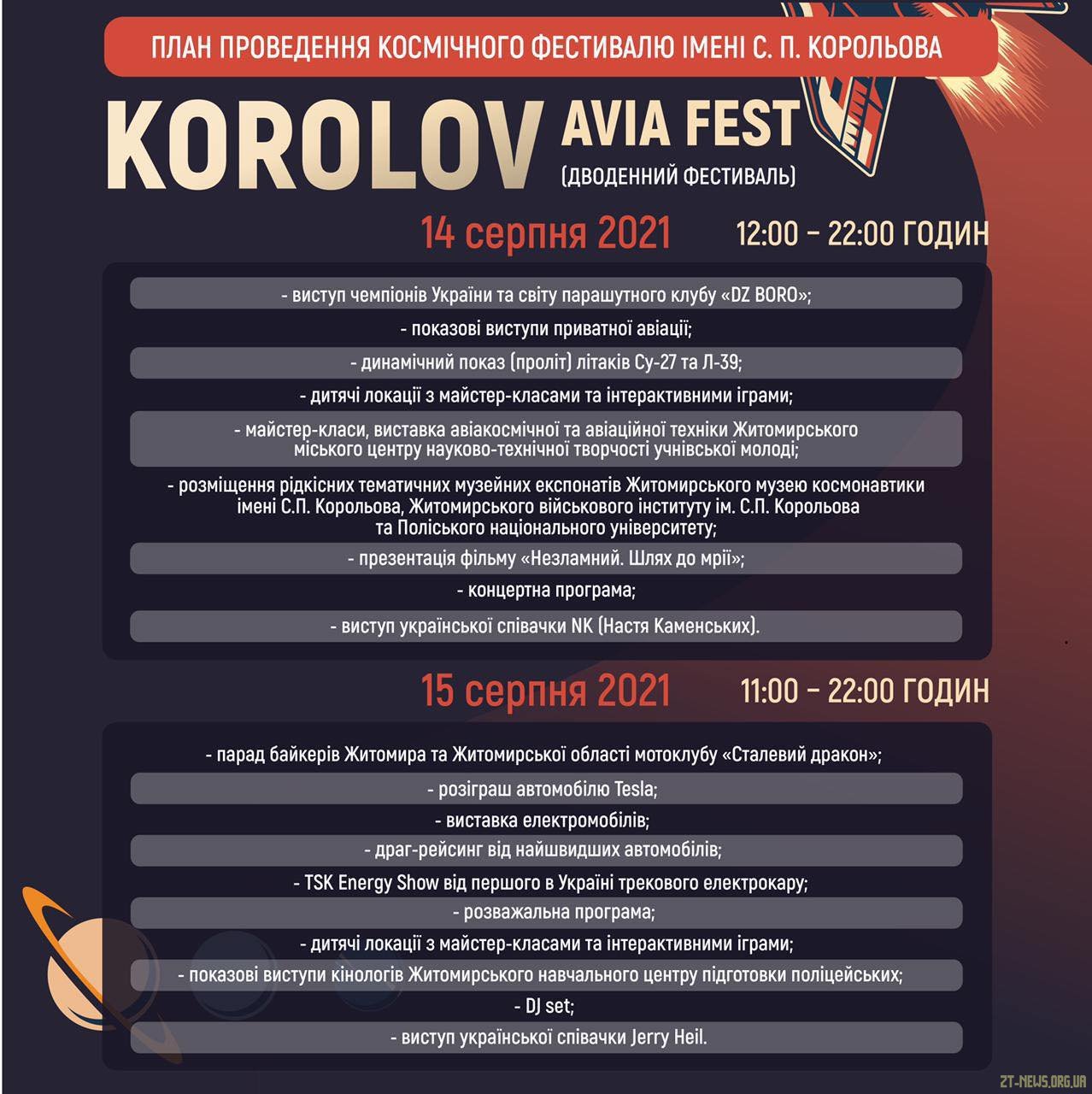 ПЛАН ПРОВЕДЕННЯ КОСМІЧНОГО ФЕСТИВАЛЮ ІМЕНІ С. П. КОРОЛЬОВА

KOROLOV AVIA FEST
(ДВОДЕННИЙ ФЕСТИВАЛЬ)

14 серпня 2021 12:00 – 22:00 ГОДИН

- виступ чемпіонів України та світу парашутного клубу «DZ BORO»;
- показові виступи приватної авіації;
- динамічний показ (проліт) літаків Су-27 та Л-39;
- дитячі локації з майстер-класами та інтерактивними іграми;
- майстер-класи, виставка авіакосмічної та авіаційної техніки Житомирського міського центру науково-технічної творчості учнівської молоді;
- розміщення рідкісних тематичних музейних експонатів Житомирського музею космонавтики імені С.П. Корольова, Житомирського військового інституту ім. С.П. Корольова та Поліського національного університету;
- презентація фільму «Незламний. Шлях до мрії»;
- концертна програма;
- виступ української співачки NK (Настя Каменських).

15 серпня 2021 11:00 – 22:00 ГОДИН

- парад байкерів Житомира та Житомирської області мотоклубу «Сталевий дракон»;
- розіграш автомобілю Tesla;
- виставка електромобілів;
- драг-рейсинг від найшвидших автомобілів;
- TSK Energy Show від першого в Україні трекового електрокару;
- розважальна програма;
- дитячі локації з майстер-класами та інтерактивними іграми;
- показові виступи кінологів Житомирського навчального центру підготовки поліцейських;
- DJ set;
- виступ української співачки Jerry Heil.

ZT-NEWS.ORG.UA